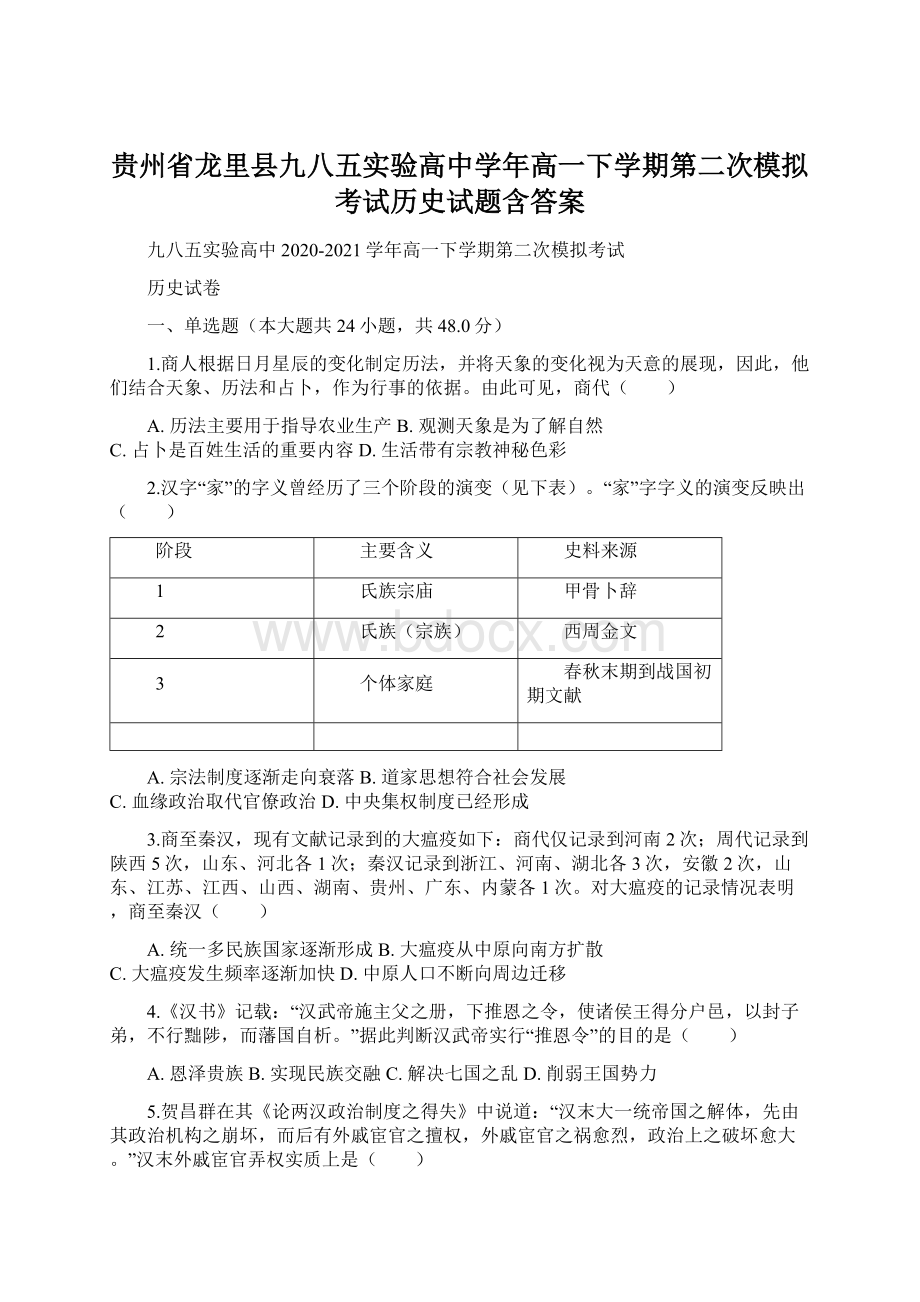 贵州省龙里县九八五实验高中学年高一下学期第二次模拟考试历史试题含答案

九八五实验高中 2020-2021 学年高一下学期第二次模拟考试

历史试卷

一、单选题（本大题共 24 小题，共 48.0 分）

1.商人根据日月星辰的变化制定历法，并将天象的变化视为天意的展现，因此，他们结合天象、历法和占卜，作为行事的依据。由此可见，商代（　　）

A. 历法主要用于指导农业生产 B. 观测天象是为了解自然
C. 占卜是百姓生活的重要内容 D. 生活带有宗教神秘色彩

2.汉字“家”的字义曾经历了三个阶段的演变（见下表）。“家”字字义的演变反映出（　　）

| 阶段 | 主要含义 | 史料来源 |
|---|---|---|
| 1 | 氏族宗庙 | 甲骨卜辞 |
| 2 | 氏族（宗族） | 西周金文 |
| 3 | 个体家庭 | 春秋末期到战国初期文献 |
| | | |

www.bdocx.com

A. 宗法制度逐渐走向衰落 B. 道家思想符合社会发展
C. 血缘政治取代官僚政治 D. 中央集权制度已经形成

3.商至秦汉，现有文献记录到的大瘟疫如下：商代仅记录到河南 2 次；周代记录到陕西 5 次，山东、河北各 1 次；秦汉记录到浙江、河南、湖北各 3 次，安徽 2 次，山东、江苏、江西、山西、湖南、贵州、广东、内蒙各 1 次。对大瘟疫的记录情况表明，商至秦汉（　　）

A. 统一多民族国家逐渐形成 B. 大瘟疫从中原向南方扩散
C. 大瘟疫发生频率逐渐加快 D. 中原人口不断向周边迁移

4.《汉书》记载：“汉武帝施主父之册，下推恩之令，使诸侯王得分户邑，以封子弟，不行黜陟，而藩国自析。”据此判断汉武帝实行“推恩令”的目的是（　　）

A. 恩泽贵族 B. 实现民族交融 C. 解决七国之乱 D. 削弱王国势力

5.贺昌群在其《论两汉政治制度之得失》中说道：“汉末大一统帝国之解体，先由其政治机构之崩坏，而后有外戚宦官之擅权，外戚宦官之祸愈烈，政治上之破坏愈大。”汉末外戚宦官弄权实质上是（　　）